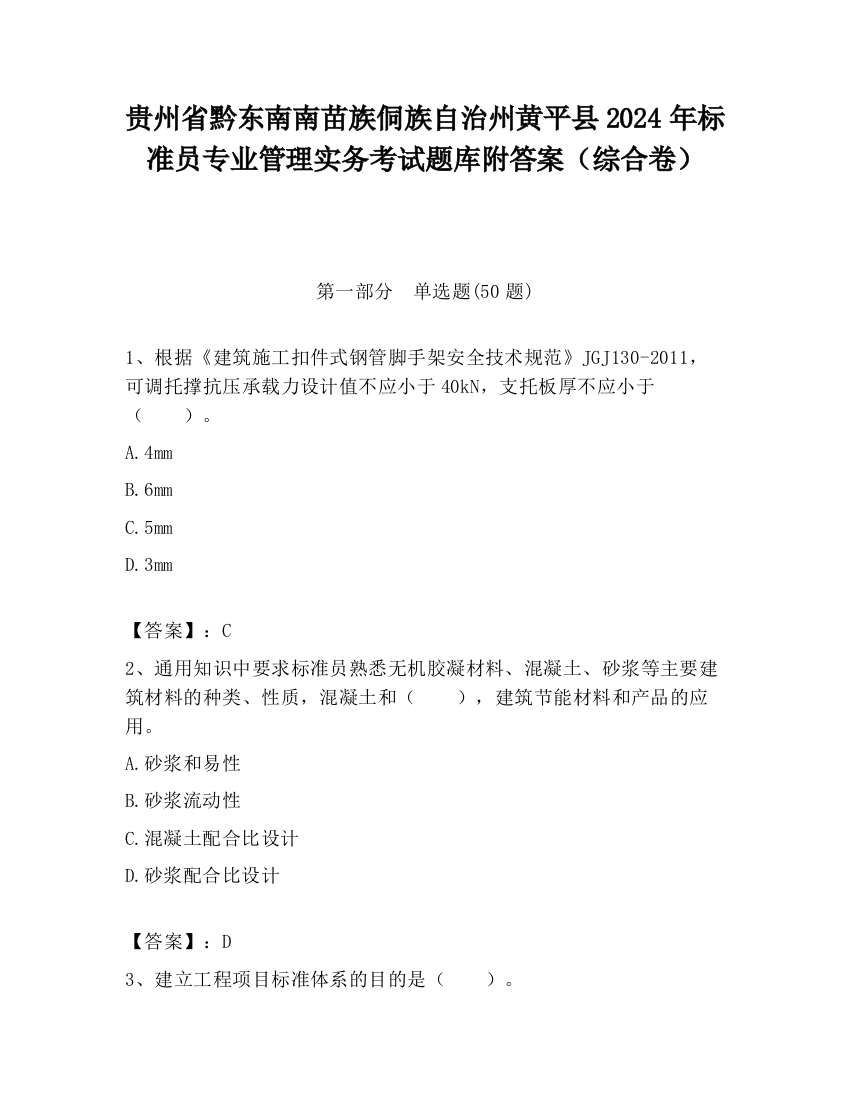 贵州省黔东南南苗族侗族自治州黄平县2024年标准员专业管理实务考试题库附答案（综合卷）

第一部分　单选题(50题)

1、根据《建筑施工扣件式钢管脚手架安全技术规范》JGJ130-2011，可调托撑抗压承载力设计值不应小于40kN，支托板厚不应小于（　　）。

A.4mm

B.6mm

C.5mm

D.3mm

【答案】：C

2、通用知识中要求标准员熟悉无机胶凝材料、混凝土、砂浆等主要建筑材料的种类、性质，混凝土和（　　），建筑节能材料和产品的应用。

A.砂浆和易性

B.砂浆流动性

C.混凝土配合比设计

D.砂浆配合比设计

【答案】：D

3、建立工程项目标准体系的目的是（　　）。